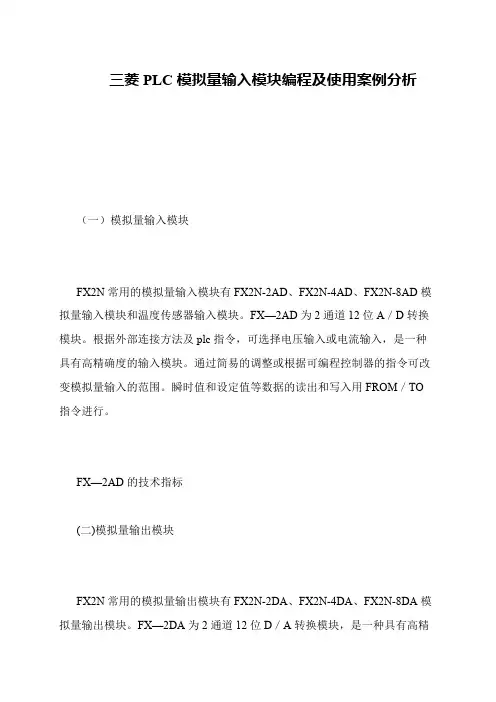 三菱 PLC 模拟量输入模块编程及使用案例分析

（一）模拟量输入模块

FX2N 常用的模拟量输入模块有 FX2N-2AD、FX2N-4AD、FX2N-8AD 模拟量输入模块和温度传感器输入模块。FX—2AD 为 2 通道 12 位 A / D 转换模块。根据外部连接方法及 plc 指令，可选择电压输入或电流输入，是一种具有高精确度的输入模块。通过简易的调整或根据可编程控制器的指令可改变模拟量输入的范围。瞬时值和设定值等数据的读出和写入用 FROM / TO 指令进行。

FX—2AD 的技术指标

(二)模拟量输出模块

FX2N 常用的模拟量输出模块有 FX2N-2DA、FX2N-4DA、FX2N-8DA 模拟量输出模块。FX—2DA 为 2 通道 12 位 D / A 转换模块，是一种具有高精